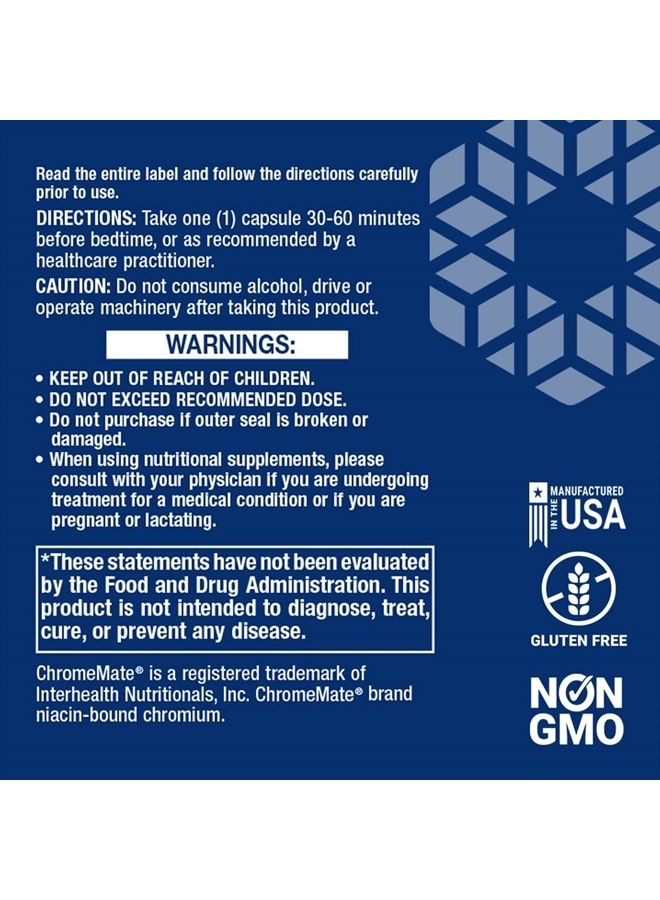 Read the entire label and follow the directions carefully prior to use.

DIRECTIONS: Take one (1) capsule 30-60 minutes before bedtime, or as recommended by a healthcare practitioner.

CAUTION: Do not consume alcohol, drive or operate machinery after taking this product.

WARNINGS:

• KEEP OUT OF REACH OF CHILDREN.
• DO NOT EXCEED RECOMMENDED DOSE.
• Do not purchase if outer seal is broken or damaged.
• When using nutritional supplements, please consult with your physician if you are undergoing treatment for a medical condition or if you are pregnant or lactating.

*These statements have not been evaluated by the Food and Drug Administration. This product is not intended to diagnose, treat, cure, or prevent any disease.

ChromeMate® is a registered trademark of Interhealth Nutritionals, Inc. ChromeMate® brand niacin-bound chromium.

MANUFACTURED IN THE USA

GLUTEN FREE

NON GMO